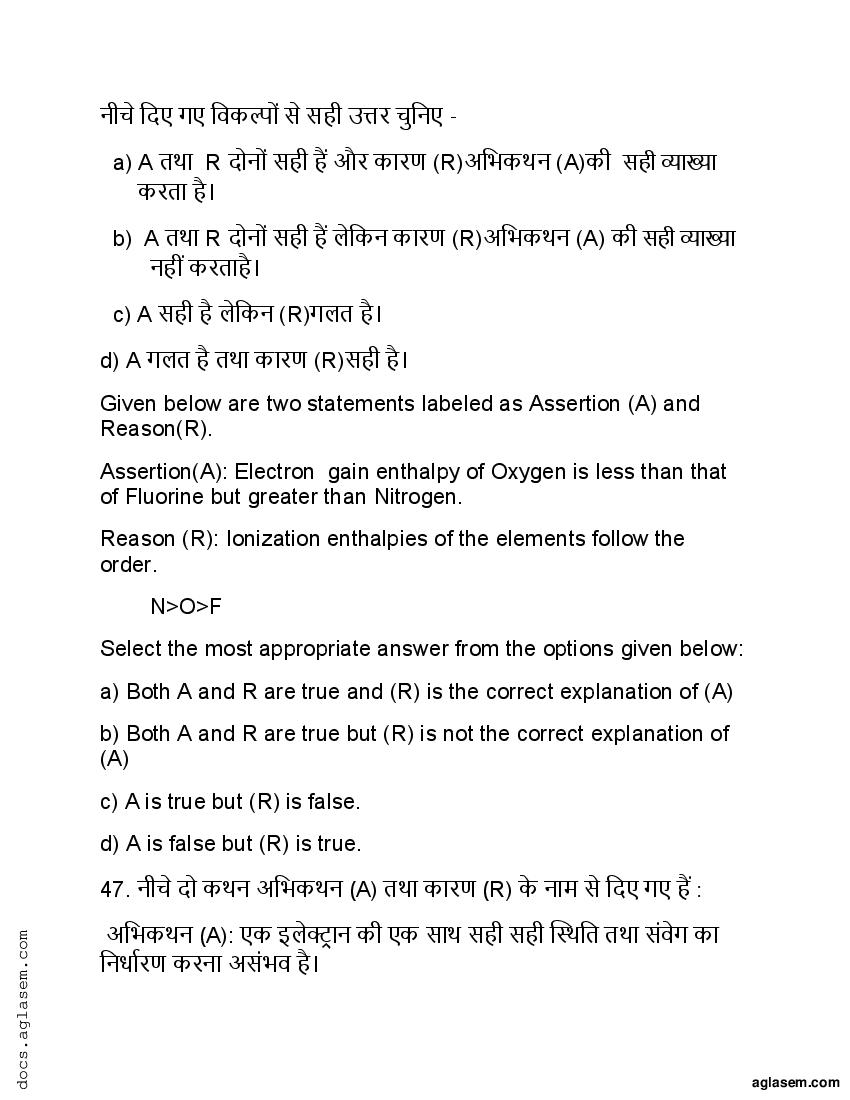 नीचे दिए गए विकल्पों से सही उत्तर चुनिए -

a) A तथा R दोनों सही हैं और कारण (R)अभिकथन (A)की सही व्याख्या करता है।

b) A तथा R दोनों सही हैं लेकिन कारण (R)अभिकथन (A) की सही व्याख्या नहीं करताहै।

c) A सही है लेकिन (R)गलत है।

d) A गलत है तथा कारण (R)सही है।

Given below are two statements labeled as Assertion (A) and Reason(R).

Assertion(A): Electron gain enthalpy of Oxygen is less than that of Fluorine but greater than Nitrogen.

Reason (R): Ionization enthalpies of the elements follow the order.

N>O>F

Select the most appropriate answer from the options given below:

a) Both A and R are true and (R) is the correct explanation of (A)

b) Both A and R are true but (R) is not the correct explanation of (A)

c) A is true but (R) is false.

d) A is false but (R) is true.

47. नीचे दो कथन अभिकथन (A) तथा कारण (R) के नाम से दिए गए हैं :

अभिकथन (A): एक इलेक्ट्रान की एक साथ सही सही स्थिति तथा संवेग का निर्धारण करना असंभव है।

docs.aglasem.com

aglasem.com